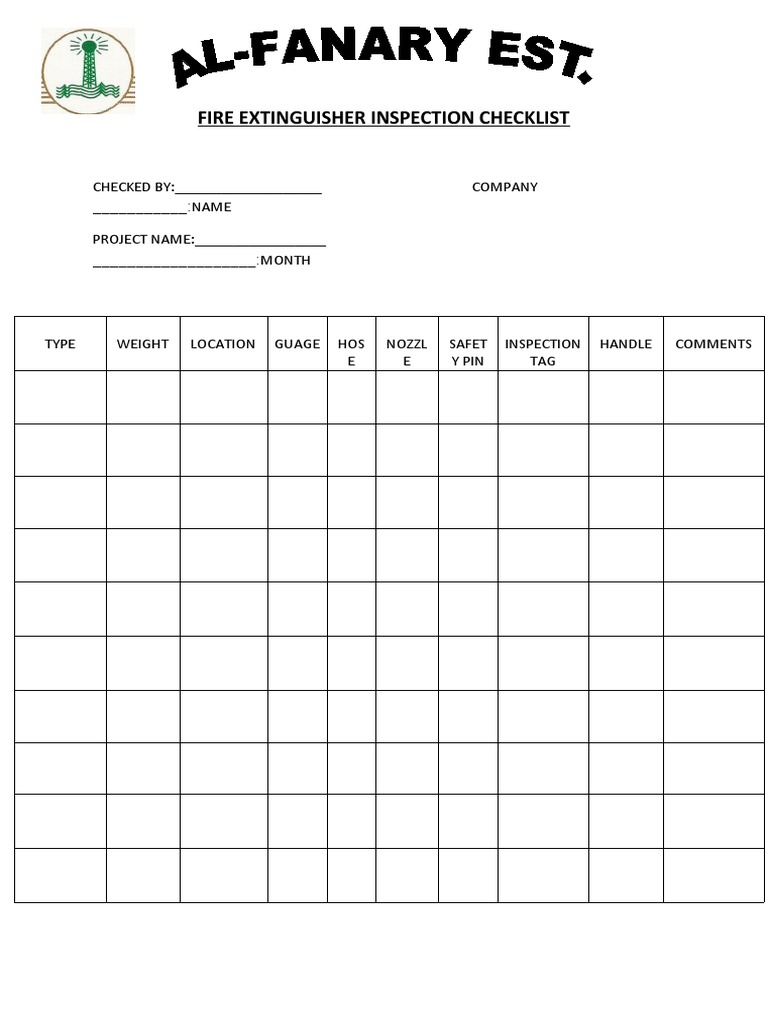 AL-FANARY EST.

FIRE EXTINGUISHER INSPECTION CHECKLIST

CHECKED BY:____ COMPANY
____:NAME

PROJECT NAME:____
____:MONTH

| TYPE | WEIGHT | LOCATION | GUAGE | HOSE | NOZZLE | SAFETY PIN | INSPECTION TAG | HANDLE | COMMENTS |
|---|---|---|---|---|---|---|---|---|---|
| | | | | | | | | | |
| | | | | | | | | | |
| | | | | | | | | | |
| | | | | | | | | | |
| | | | | | | | | | |
| | | | | | | | | | |
| | | | | | | | | | |
| | | | | | | | | | |
| | | | | | | | | | |
| | | | | | | | | | |